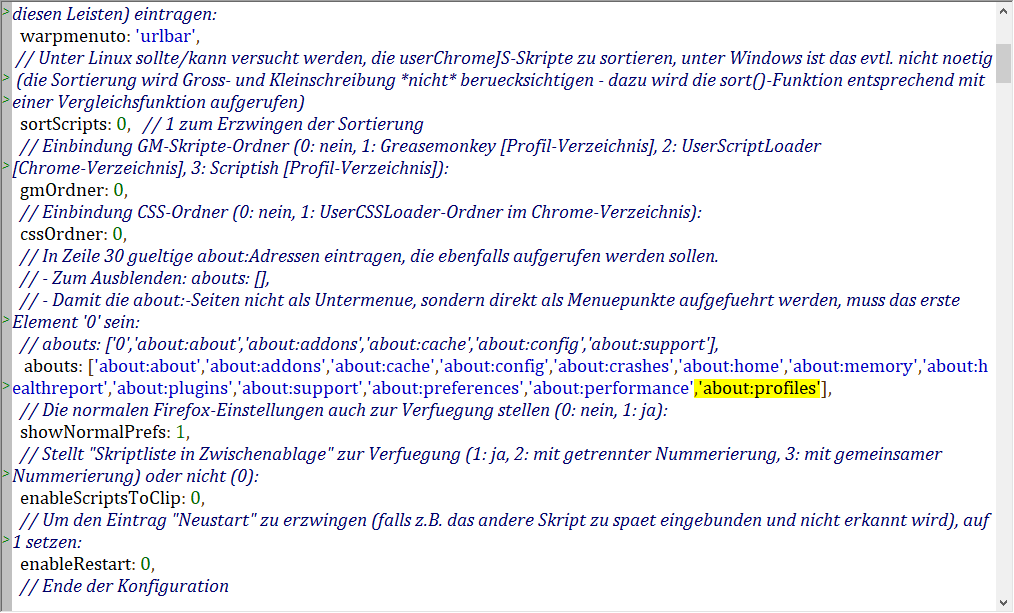 diesen Leisten) eintragen:
warpmenuto: 'urlbar',
// Unter Linux sollte/kann versucht werden, die userChromeJS-Skripte zu sortieren, unter Windows ist das evtl. nicht noetig (die Sortierung wird Gross- und Kleinschreibung *nicht* beruecksichtigen - dazu wird die sort()-Funktion entsprechend mit einer Vergleichsfunktion aufgerufen)
sortScripts: 0, // 1 zum Erzwingen der Sortierung
// Einbindung GM-Skripte-Ordner (0: nein, 1: Greasemonkey [Profil-Verzeichnis], 2: UserScriptLoader [Chrome-Verzeichnis], 3: Scriptish [Profil-Verzeichnis]):
gmOrdner: 0,
// Einbindung CSS-Ordner (0: nein, 1: UserCSSLoader-Ordner im Chrome-Verzeichnis):
cssOrdner: 0,
// In Zeile 30 gueltige about:Adressen eintragen, die ebenfalls aufgerufen werden sollen.
// - Zum Ausblenden: abouts: [],
// - Damit die about:-Seiten nicht als Untermenue, sondern direkt als Menuepunkte aufgefuehrt werden, muss das erste Element '0' sein:
// abouts: ['0','about:about','about:addons','about:cache','about:config','about:support'],
abouts: ['about:about','about:addons','about:cache','about:config','about:crashes','about:home','about:memory','about:healthreport','about:plugins','about:support','about:preferences','about:performance','about:profiles'],
// Die normalen Firefox-Einstellungen auch zur Verfuegung stellen (0: nein, 1: ja):
showNormalPrefs: 1,
// Stellt "Skriptliste in Zwischenablage" zur Verfuegung (1: ja, 2: mit getrennter Nummerierung, 3: mit gemeinsamer Nummerierung) oder nicht (0):
enableScriptsToClip: 0,
// Um den Eintrag "Neustart" zu erzwingen (falls z.B. das andere Skript zu spaet eingebunden und nicht erkannt wird), auf 1 setzen:
enableRestart: 0,
// Ende der Konfiguration